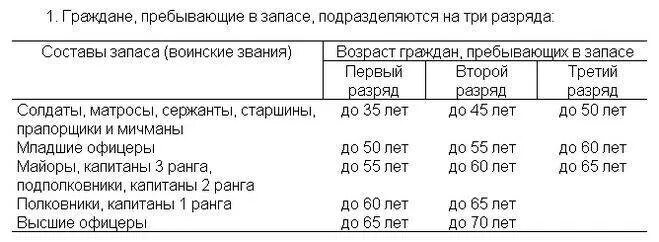 1. Граждане, пребывающие в запасе, подразделяются на три разряда:

| Составы запаса (воинские звания) | Возраст граждан, пребывающих в запасе | | |
|---|---|---|---|
| | Первый разряд | Второй разряд | Третий разряд |
| Солдаты, матросы, сержанты, старшины, прапорщики и мичманы | до 35 лет | до 45 лет | до 50 лет |
| Младшие офицеры | до 50 лет | до 55 лет | до 60 лет |
| Майоры, капитаны 3 ранга, подполковники, капитаны 2 ранга | до 55 лет | до 60 лет | до 65 лет |
| Полковники, капитаны 1 ранга | до 60 лет | до 65 лет | |
| Высшие офицеры | до 65 лет | до 70 лет | |